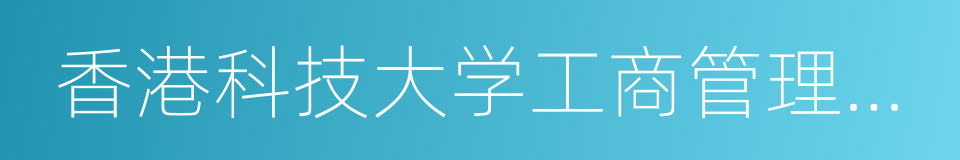 香港科技大学工商管理...